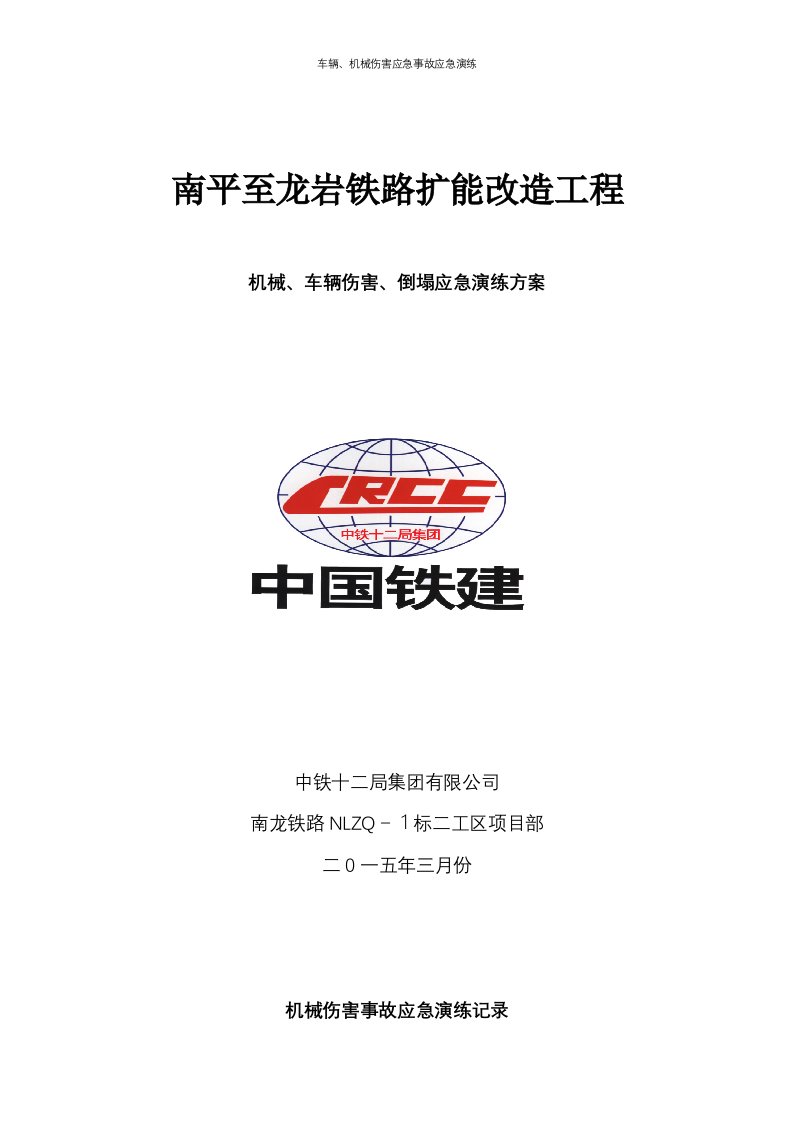 车辆、机械伤害应急事故应急演练

南平至龙岩铁路扩能改造工程

机械、车辆伤害、倒塌应急演练方案

CRCC

中铁十二局集团

中国铁建

中铁十二局集团有限公司

南龙铁路 NLZQ－1标二工区项目部

二0一五年三月份

机械伤害事故应急演练记录